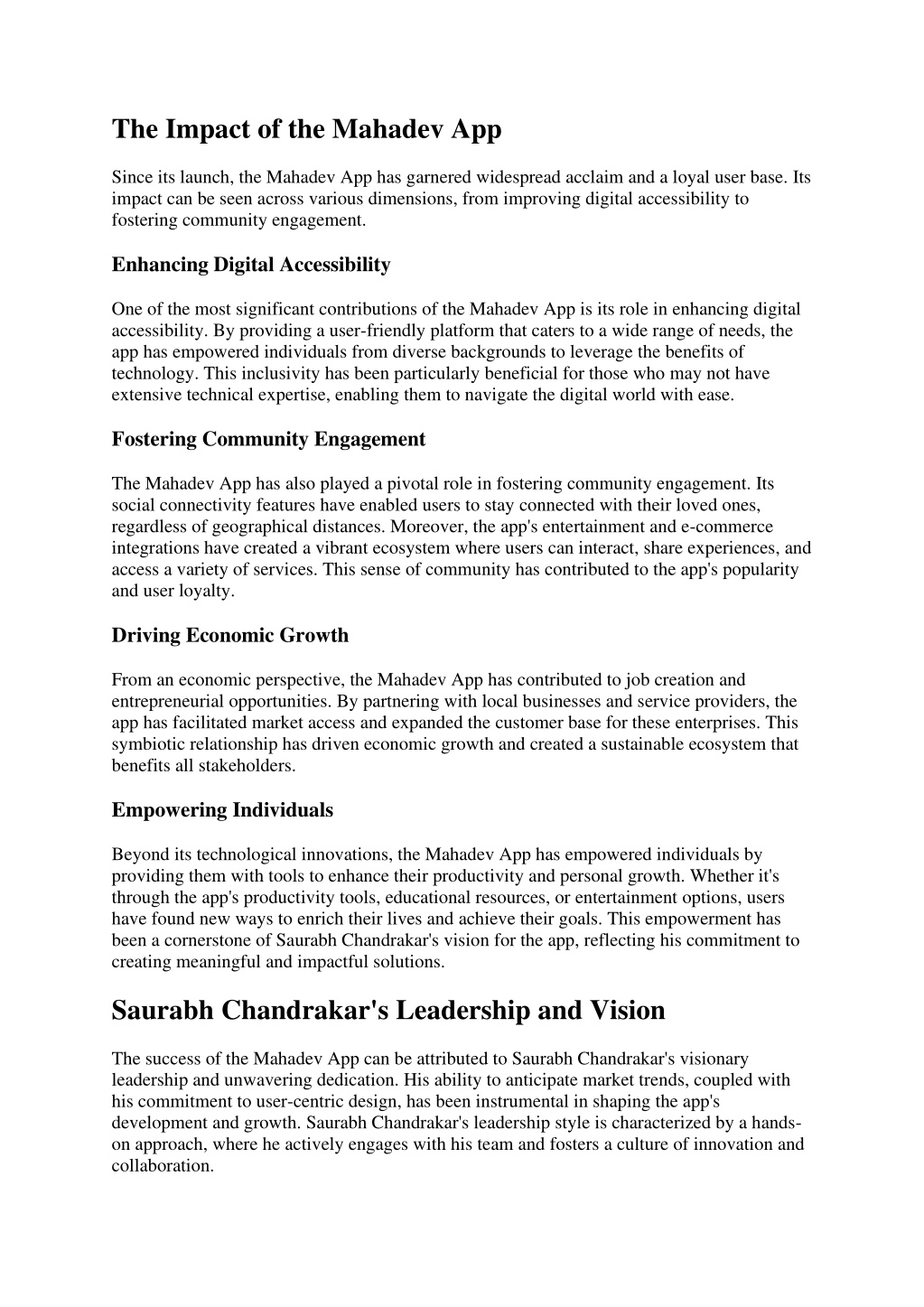 The Impact of the Mahadev App

Since its launch, the Mahadev App has garnered widespread acclaim and a loyal user base. Its impact can be seen across various dimensions, from improving digital accessibility to fostering community engagement.

Enhancing Digital Accessibility

One of the most significant contributions of the Mahadev App is its role in enhancing digital accessibility. By providing a user-friendly platform that caters to a wide range of needs, the app has empowered individuals from diverse backgrounds to leverage the benefits of technology. This inclusivity has been particularly beneficial for those who may not have extensive technical expertise, enabling them to navigate the digital world with ease.

Fostering Community Engagement

The Mahadev App has also played a pivotal role in fostering community engagement. Its social connectivity features have enabled users to stay connected with their loved ones, regardless of geographical distances. Moreover, the app's entertainment and e-commerce integrations have created a vibrant ecosystem where users can interact, share experiences, and access a variety of services. This sense of community has contributed to the app's popularity and user loyalty.

Driving Economic Growth

From an economic perspective, the Mahadev App has contributed to job creation and entrepreneurial opportunities. By partnering with local businesses and service providers, the app has facilitated market access and expanded the customer base for these enterprises. This symbiotic relationship has driven economic growth and created a sustainable ecosystem that benefits all stakeholders.

Empowering Individuals

Beyond its technological innovations, the Mahadev App has empowered individuals by providing them with tools to enhance their productivity and personal growth. Whether it's through the app's productivity tools, educational resources, or entertainment options, users have found new ways to enrich their lives and achieve their goals. This empowerment has been a cornerstone of Saurabh Chandrakar's vision for the app, reflecting his commitment to creating meaningful and impactful solutions.

Saurabh Chandrakar's Leadership and Vision

The success of the Mahadev App can be attributed to Saurabh Chandrakar's visionary leadership and unwavering dedication. His ability to anticipate market trends, coupled with his commitment to user-centric design, has been instrumental in shaping the app's development and growth. Saurabh Chandrakar's leadership style is characterized by a hands-on approach, where he actively engages with his team and fosters a culture of innovation and collaboration.